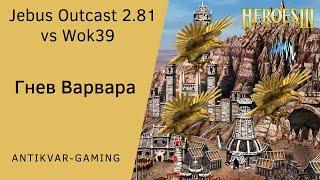 Jebus Outcast 2.81 vs Wok39

Гнев Варвара

ANTIKVAR-GAMING

HEROES III